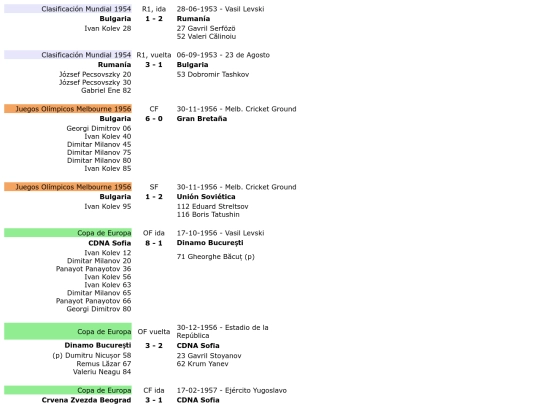 Clasificación Mundial 1954 R1, ida 28-06-1953 - Vasil Levski
Bulgaria 1 - 2 Rumanía
Ivan Kolev 28
27 Gavril Serfözö
52 Valeri Călinoiu

Clasificación Mundial 1954 R1, vuelta 06-09-1953 - 23 de Agosto
Rumanía 3 - 1 Bulgaria
József Pecsovszky 20
József Pecsovszky 30
Gabriel Ene 82
53 Dobromir Tashkov

Juegos Olímpicos Melbourne 1956 CF 30-11-1956 - Melb. Cricket Ground
Bulgaria 6 - 0 Gran Bretaña
Georgi Dimitrov 06
Ivan Kolev 40
Dimitar Milanov 45
Dimitar Milanov 75
Dimitar Milanov 80
Ivan Kolev 85

Juegos Olímpicos Melbourne 1956 SF 30-11-1956 - Melb. Cricket Ground
Bulgaria 1 - 2 Unión Soviética
Ivan Kolev 95
112 Eduard Streltsov
116 Boris Tatushin

Copa de Europa OF ida 17-10-1956 - Vasil Levski
CDNA Sofia 8 - 1 Dinamo București
Ivan Kolev 12
Dimitar Milanov 20
Panayot Panayotov 36
Ivan Kolev 56
Ivan Kolev 63
Dimitar Milanov 65
Panayot Panayotov 66
Georgi Dimitrov 80
71 Gheorghe Băcuț (p)

Copa de Europa OF vuelta 30-12-1956 - Estadio de la República
Dinamo București 3 - 2 CDNA Sofia
(p) Dumitru Nicușor 58
Remus Lăzar 67
Valeriu Neagu 84
23 Gavril Stoyanov
62 Krum Yanev

Copa de Europa CF ida 17-02-1957 - Ejército Yugoslavo
Crvena Zvezda Beograd 3 - 1 CDNA Sofia